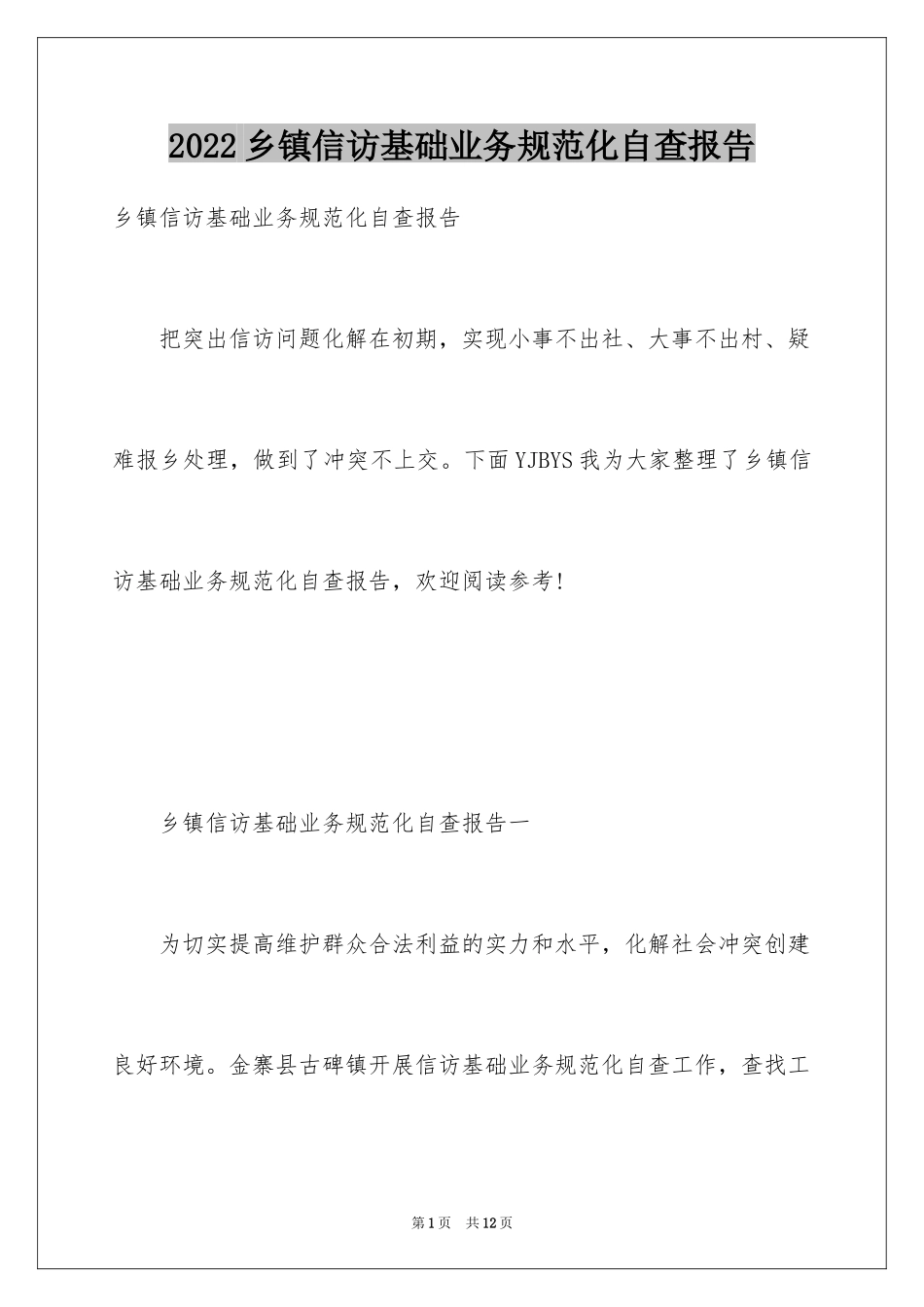 2022乡镇信访基础业务规范化自查报告

乡镇信访基础业务规范化自查报告

把突出信访问题化解在初期，实现小事不出社、大事不出村、疑难报乡处理，做到了冲突不上交。下面YJBYS我为大家整理了乡镇信访基础业务规范化自查报告，欢迎阅读参考!

乡镇信访基础业务规范化自查报告一

为切实提高维护群众合法利益的实力和水平，化解社会冲突创建良好环境。金寨县古碑镇开展信访基础业务规范化自查工作，查找工

第1页 共12页